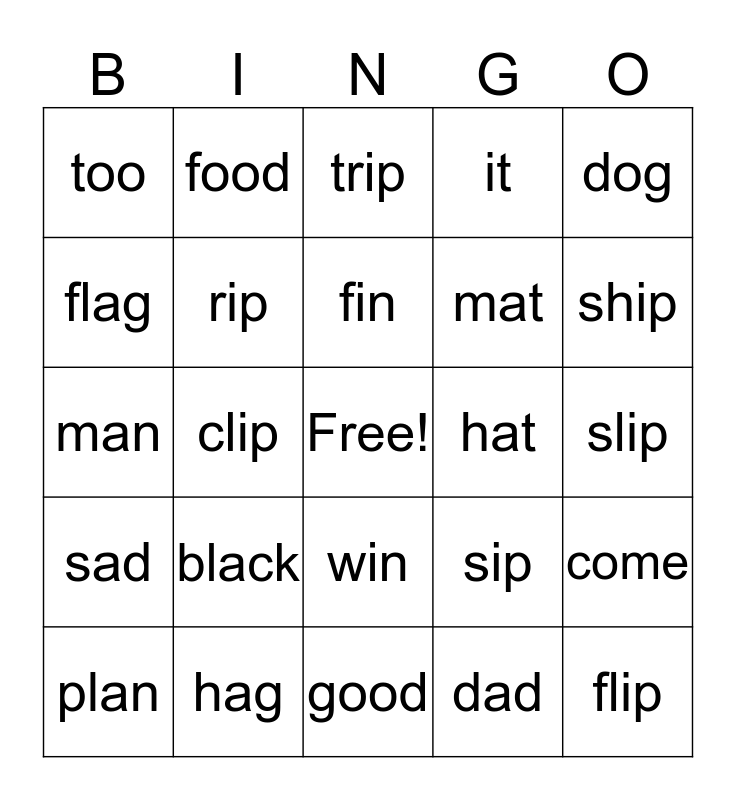 | B | I | N | G | O |
|---|---|---|---|---|
| too | food | trip | it | dog |
| flag | rip | fin | mat | ship |
| man | clip | Free! | hat | slip |
| sad | black | win | sip | come |
| plan | hag | good | dad | flip |